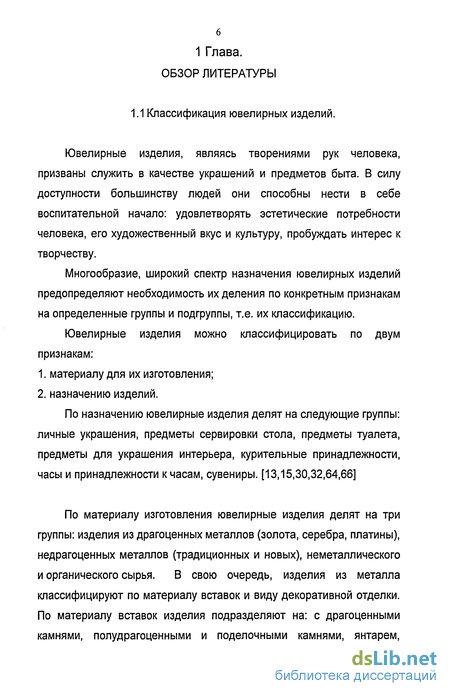 6

1 Глава.

ОБЗОР ЛИТЕРАТУРЫ

1.1 Классификация ювелирных изделий.

Ювелирные изделия, являясь творениями рук человека, призваны служить в качестве украшений и предметов быта. В силу доступности большинству людей они способны нести в себе воспитательной начало: удовлетворять эстетические потребности человека, его художественный вкус и культуру, пробуждать интерес к творчеству.

Многообразие, широкий спектр назначения ювелирных изделий предопределяют необходимость их деления по конкретным признакам на определенные группы и подгруппы, т.е. их классификацию.

Ювелирные изделия можно классифицировать по двум признакам:

1. материалу для их изготовления;

2. назначению изделий.

По назначению ювелирные изделия делят на следующие группы: личные украшения, предметы сервировки стола, предметы туалета, предметы для украшения интерьера, курительные принадлежности, часы и принадлежности к часам, сувениры. [13,15,30,32,64,66]

По материалу изготовления ювелирные изделия делят на три группы: изделия из драгоценных металлов (золота, серебра, платины), недрагоценных металлов (традиционных и новых), неметаллического и органического сырья. В свою очередь, изделия из металла классифицируют по материалу вставок и виду декоративной отделки. По материалу вставок изделия подразделяют на: с драгоценными камнями, полудрагоценными и поделочными камнями, янтарем,

dsLib.net
библиотека диссертаций